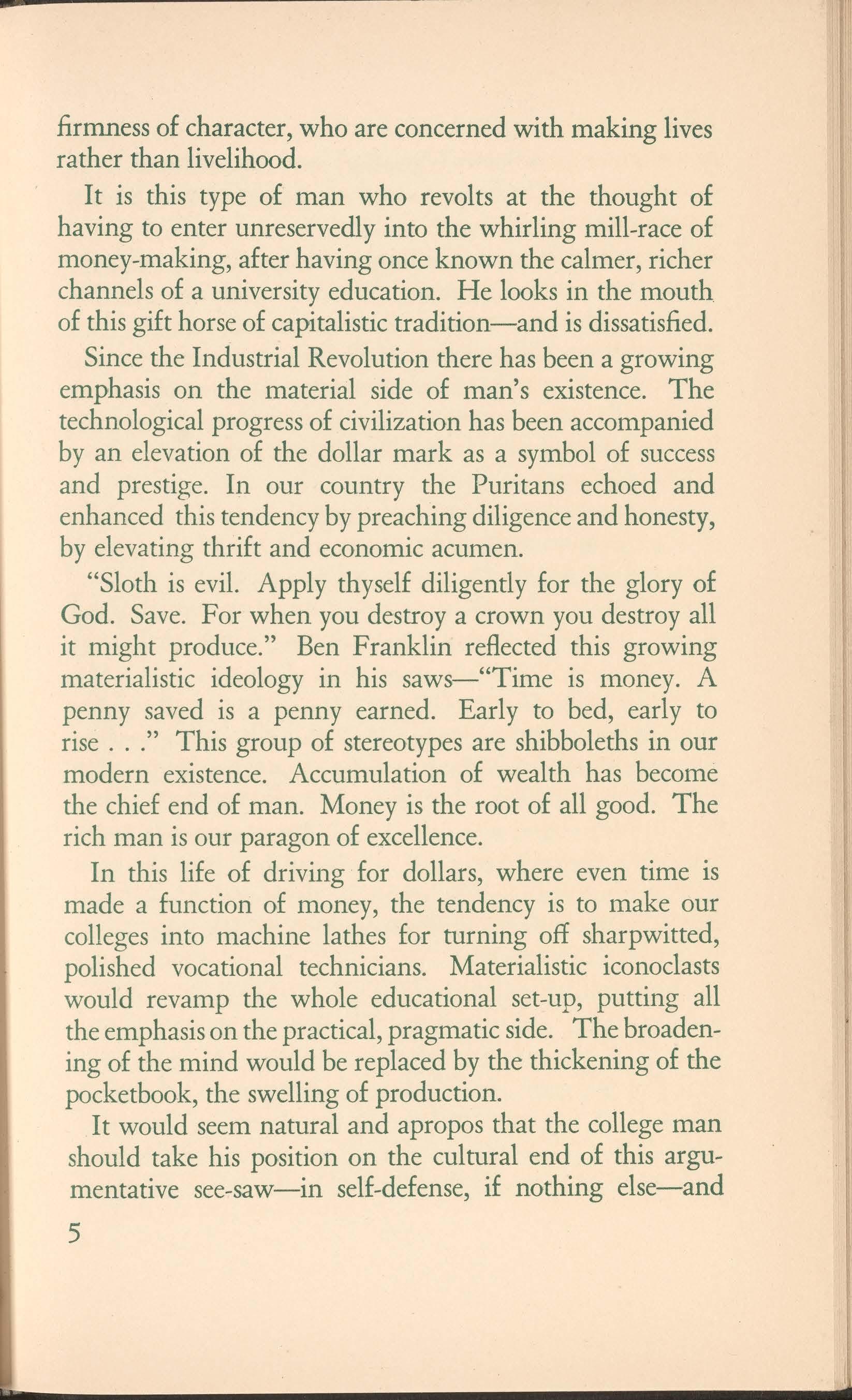 firmness of character, who are concerned with making lives rather than livelihood.

It is this type of man who revolts at the thought of having to enter unreservedly into the whirling mill-race of money-making, after having once known the calmer, richer channels of a university education. He looks in the mouth of this gift horse of capitalistic tradition—and is dissatisfied.

Since the Industrial Revolution there has been a growing emphasis on the material side of man's existence. The technological progress of civilization has been accompanied by an elevation of the dollar mark as a symbol of success and prestige. In our country the Puritans echoed and enhanced this tendency by preaching diligence and honesty, by elevating thrift and economic acumen.

"Sloth is evil. Apply thyself diligently for the glory of God. Save. For when you destroy a crown you destroy all it might produce." Ben Franklin reflected this growing materialistic ideology in his saws—"Time is money. A penny saved is a penny earned. Early to bed, early to rise . . ." This group of stereotypes are shibboleths in our modern existence. Accumulation of wealth has become the chief end of man. Money is the root of all good. The rich man is our paragon of excellence.

In this life of driving for dollars, where even time is made a function of money, the tendency is to make our colleges into machine lathes for turning off sharpwitted, polished vocational technicians. Materialistic iconoclasts would revamp the whole educational set-up, putting all the emphasis on the practical, pragmatic side. The broadening of the mind would be replaced by the thickening of the pocketbook, the swelling of production.

It would seem natural and apropos that the college man should take his position on the cultural end of this argumentative see-saw—in self-defense, if nothing else—and

5